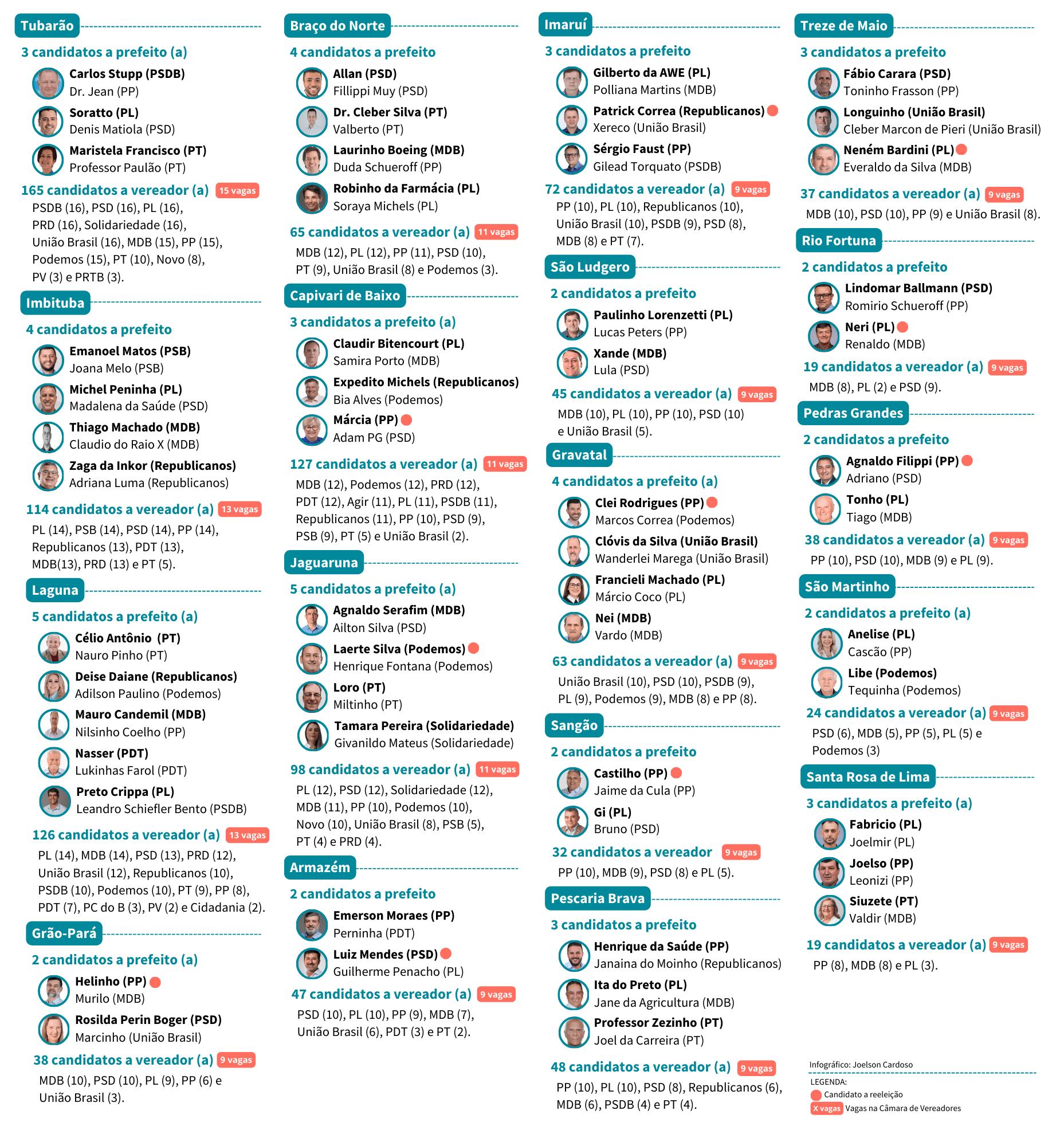 Tubarão

3 candidatos a prefeito (a)

Carlos Stupp (PSDB)
Dr. Jean (PP)

Soratto (PL)
Denis Matiola (PSD)

Maristela Francisco (PT)
Professor Paulão (PT)

165 candidatos a vereador (a) 15 vagas
PSDB (16), PSD (16), PL (16), PRD (16), Solidariedade (16), União Brasil (16), MDB (15), PP (15), Podemos (15), PT (10), Novo (8), PV (3) e PRTB (3).

Imbituba

4 candidatos a prefeito

Emanoel Matos (PSB)
Joana Melo (PSB)

Michel Peninha (PL)
Madalena da Saúde (PSD)

Thiago Machado (MDB)
Claudio do Raio X (MDB)

Zaga da Inkor (Republicanos)
Adriana Luma (Republicanos)

114 candidatos a vereador (a) 13 vagas
PL (14), PSB (14), PSD (14), PP (14), Republicanos (13), PDT (13), MDB(13), PRD (13) e PT (5).

Laguna

5 candidatos a prefeito (a)

Célio Antônio (PT)
Nauro Pinho (PT)

Deise Daiane (Republicanos)
Adilson Paulino (Podemos)

Mauro Candemil (MDB)
Nilsinho Coelho (PP)

Nasser (PDT)
Lukinhas Farol (PDT)

Preto Crippa (PL)
Leandro Schiefler Bento (PSDB)

126 candidatos a vereador (a) 13 vagas
PL (14), MDB (14), PSD (13), PRD (12), União Brasil (12), Republicanos (10), PSDB (10), Podemos (10), PT (9), PP (8), PDT (7), PC do B (3), PV (2) e Cidadania (2).

Grão-Pará

2 candidatos a prefeito (a)

Helinho (PP)
Murilo (MDB)

Rosilda Perin Boger (PSD)
Marcinho (União Brasil)

38 candidatos a vereador (a) 9 vagas
MDB (10), PSD (10), PL (9), PP (6) e União Brasil (3).

Braço do Norte

4 candidatos a prefeito

Allan (PSD)
Fillippi Muy (PSD)

Dr. Cleber Silva (PT)
Valberto (PT)

Laurinho Boeing (MDB)
Duda Schueroff (PP)

Robinho da Farmácia (PL)
Soraya Michels (PL)

65 candidatos a vereador (a) 11 vagas
MDB (12), PL (12), PP (11), PSD (10), PT (9), União Brasil (8) e Podemos (3).

Capivari de Baixo

3 candidatos a prefeito (a)

Claudir Bitencourt (PL)
Samira Porto (MDB)

Expedito Michels (Republicanos)
Bia Alves (Podemos)

Márcia (PP)
Adam PG (PSD)

127 candidatos a vereador (a) 11 vagas
MDB (12), Podemos (12), PRD (12), PDT (12), Agir (11), PL (11), PSDB (11), Republicanos (11), PP (10), PSD (9), PSB (9), PT (5) e União Brasil (2).

Jaguaruna

5 candidatos a prefeito (a)

Agnaldo Serafim (MDB)
Ailton Silva (PSD)

Laerte Silva (Podemos)
Henrique Fontana (Podemos)

Loro (PT)
Miltinho (PT)

Tamara Pereira (Solidariedade)
Givanildo Mateus (Solidariedade)

98 candidatos a vereador (a) 11 vagas
PL (12), PSD (12), Solidariedade (12), MDB (11), PP (10), Podemos (10), Novo (10), União Brasil (8), PSB (5), PT (4) e PRD (4).

Armazém

2 candidatos a prefeito

Emerson Moraes (PP)
Perninha (PDT)

Luiz Mendes (PSD)
Guilherme Penacho (PL)

47 candidatos a vereador (a) 9 vagas
PSD (10), PL (10), PP (9), MDB (7), União Brasil (6), PDT (3) e PT (2).

Imaruí

3 candidatos a prefeito

Gilberto da AWE (PL)
Polliana Martins (MDB)

Patrick Correa (Republicanos)
Xereco (União Brasil)

Sérgio Faust (PP)
Gilead Torquato (PSDB)

72 candidatos a vereador (a) 9 vagas
PP (10), PL (10), Republicanos (10), União Brasil (10), PSDB (9), PSD (8), MDB (8) e PT (7).

São Ludgero

2 candidatos a prefeito

Paulinho Lorenzetti (PL)
Lucas Peters (PP)

Xande (MDB)
Lula (PSD)

45 candidatos a vereador (a) 9 vagas
MDB (10), PL (10), PP (10), PSD (10) e União Brasil (5).

Gravatal

4 candidatos a prefeito (a)

Clei Rodrigues (PP)
Marcos Correa (Podemos)

Clóvis da Silva (União Brasil)
Wanderlei Marega (União Brasil)

Francieli Machado (PL)
Márcio Coco (PL)

Nei (MDB)
Vardo (MDB)

63 candidatos a vereador (a) 9 vagas
União Brasil (10), PSD (10), PSDB (9), PL (9), Podemos (9), MDB (8) e PP (8).

Sangão

2 candidatos a prefeito

Castilho (PP)
Jaime da Cula (PP)

Gi (PL)
Bruno (PSD)

32 candidatos a vereador 9 vagas
PP (10), MDB (9), PSD (8) e PL (5).

Pescaria Brava

3 candidatos a prefeito

Henrique da Saúde (PP)
Janaina do Moinho (Republicanos)

Ita do Preto (PL)
Jane da Agricultura (MDB)

Professor Zezinho (PT)
Joel da Carreira (PT)

48 candidatos a vereador (a) 9 vagas
PP (10), PL (10), PSD (8), Republicanos (6), MDB (6), PSDB (4) e PT (4).

Treze de Maio

3 candidatos a prefeito

Fábio Carara (PSD)
Toninho Frasson (PP)

Longuinho (União Brasil)
Cleber Marcon de Pieri (União Brasil)

Neném Bardini (PL)
Everaldo da Silva (MDB)

37 candidatos a vereador (a) 9 vagas
MDB (10), PSD (10), PP (9) e União Brasil (8).

Rio Fortuna

2 candidatos a prefeito

Lindomar Ballmann (PSD)
Romirio Schueroff (PP)

Neri (PL)
Renaldo (MDB)

19 candidatos a vereador (a) 9 vagas
MDB (8), PL (2) e PSD (9).

Pedras Grandes

2 candidatos a prefeito

Agnaldo Filippi (PP)
Adriano (PSD)

Tonho (PL)
Tiago (MDB)

38 candidatos a vereador (a) 9 vagas
PP (10), PSD (10), MDB (9) e PL (9).

São Martinho

2 candidatos a prefeito (a)

Anelise (PL)
Cascão (PP)

Libe (Podemos)
Tequinha (Podemos)

24 candidatos a vereador (a) 9 vagas
PSD (6), MDB (5), PP (5), PL (5) e Podemos (3)

Santa Rosa de Lima

3 candidatos a prefeito (a)

Fabricio (PL)
Joelmir (PL)

Joelso (PP)
Leonizi (PP)

Siuzete (PT)
Valdir (MDB)

19 candidatos a vereador (a) 9 vagas
PP (8), MDB (8) e PL (3).

Infográfico: Joelson Cardoso

LEGENDA:
Candidato a reeleição
X vagas Vagas na Câmara de Vereadores